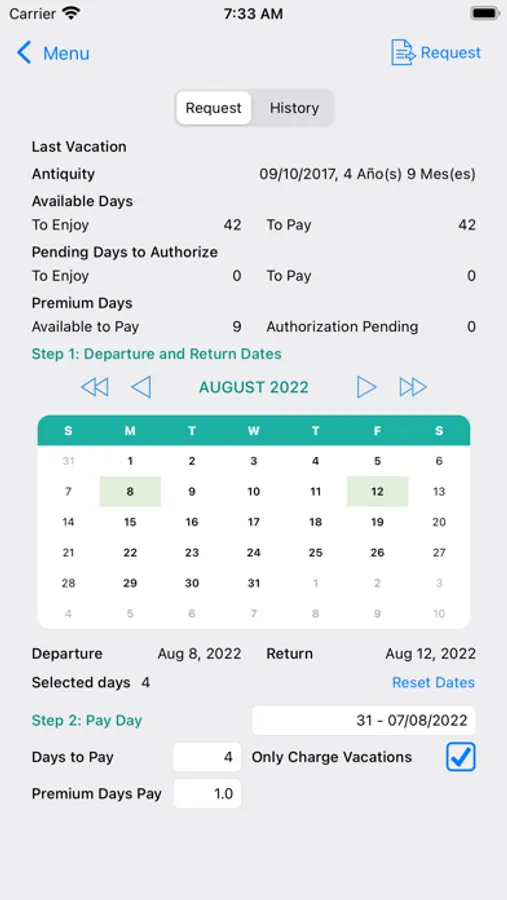 Carrier 7:33 AM

Menu Request

Request History

Last Vacation

Antiquity 09/10/2017, 4 Año(s) 9 Mes(es)

Available Days

To Enjoy 42 To Pay 42

Pending Days to Authorize

To Enjoy 0 To Pay 0

Premium Days

Available to Pay 9 Authorization Pending 0

Step 1: Departure and Return Dates

AUGUST 2022

| S | M | T | W | T | F | S |
|---|---|---|---|---|---|---|
| 31 | 1 | 2 | 3 | 4 | 5 | 6 |
| 7 | 8 | 9 | 10 | 11 | 12 | 13 |
| 14 | 15 | 16 | 17 | 18 | 19 | 20 |
| 21 | 22 | 23 | 24 | 25 | 26 | 27 |
| 28 | 29 | 30 | 31 | 1 | 2 | 3 |
| 4 | 5 | 6 | 7 | 8 | 9 | 10 |

Departure Aug 8, 2022 Return Aug 12, 2022

Selected days 4 Reset Dates

Step 2: Pay Day 31 - 07/08/2022

Days to Pay 4 Only Charge Vacations

Premium Days Pay 1.0